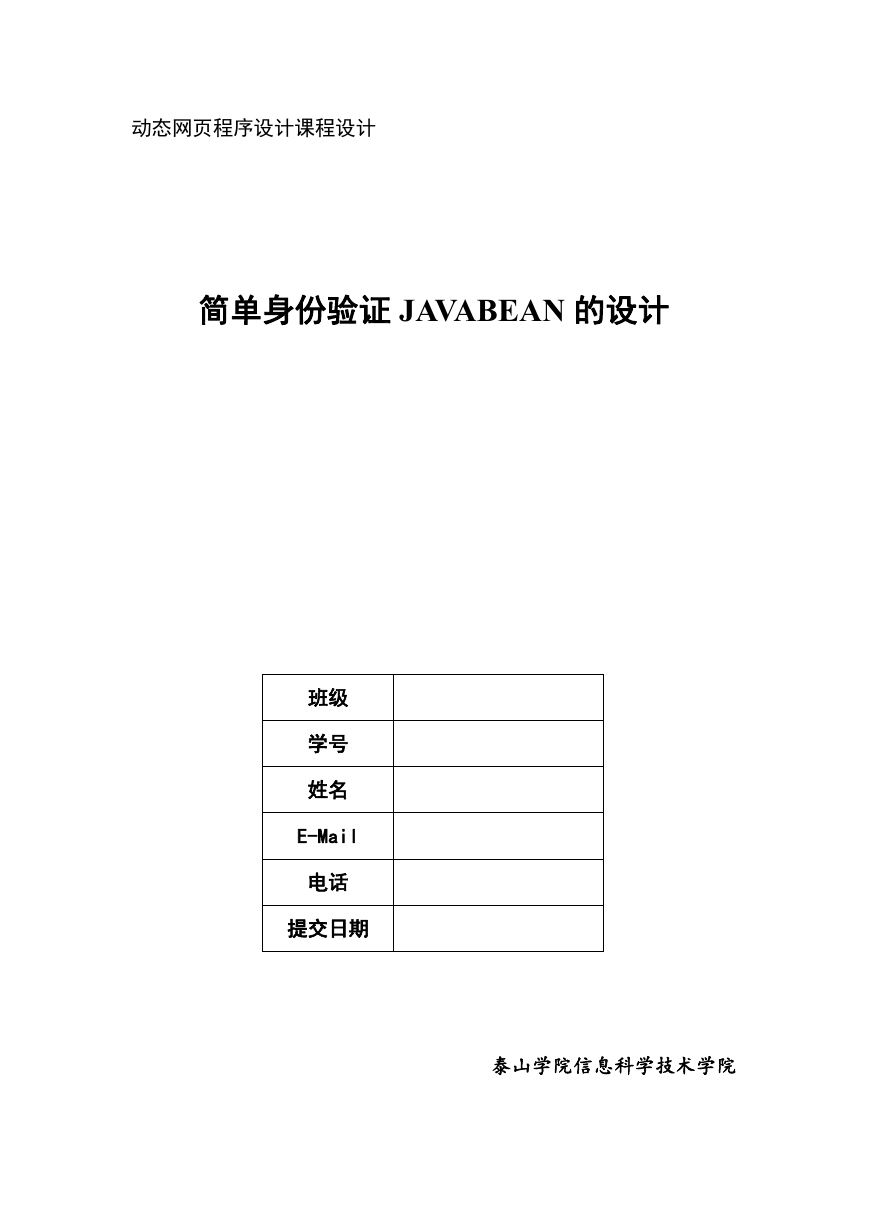 动态网页程序设计课程设计

简单身份验证 JAVABEAN 的设计

| 班级 |  |
|---|---|
| 学号 |  |
| 姓名 |  |
| E-Mail |  |
| 电话 |  |
| 提交日期 |  |

泰山学院信息科学技术学院